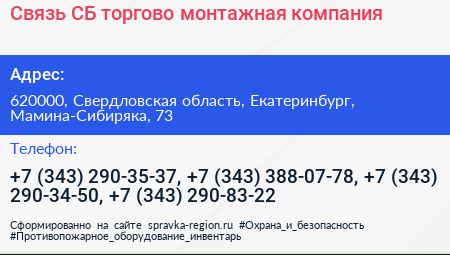 Связь СБ торгово монтажная компания

Адрес:

620000, Свердловская область, Екатеринбург, Мамина-Сибиряка, 73

Телефон:

+7 (343) 290-35-37, +7 (343) 388-07-78, +7 (343) 290-34-50, +7 (343) 290-83-22

Сформированно на сайте spravka-region.ru #Охрана_и_безопасность #Противопожарное_оборудование_инвентарь